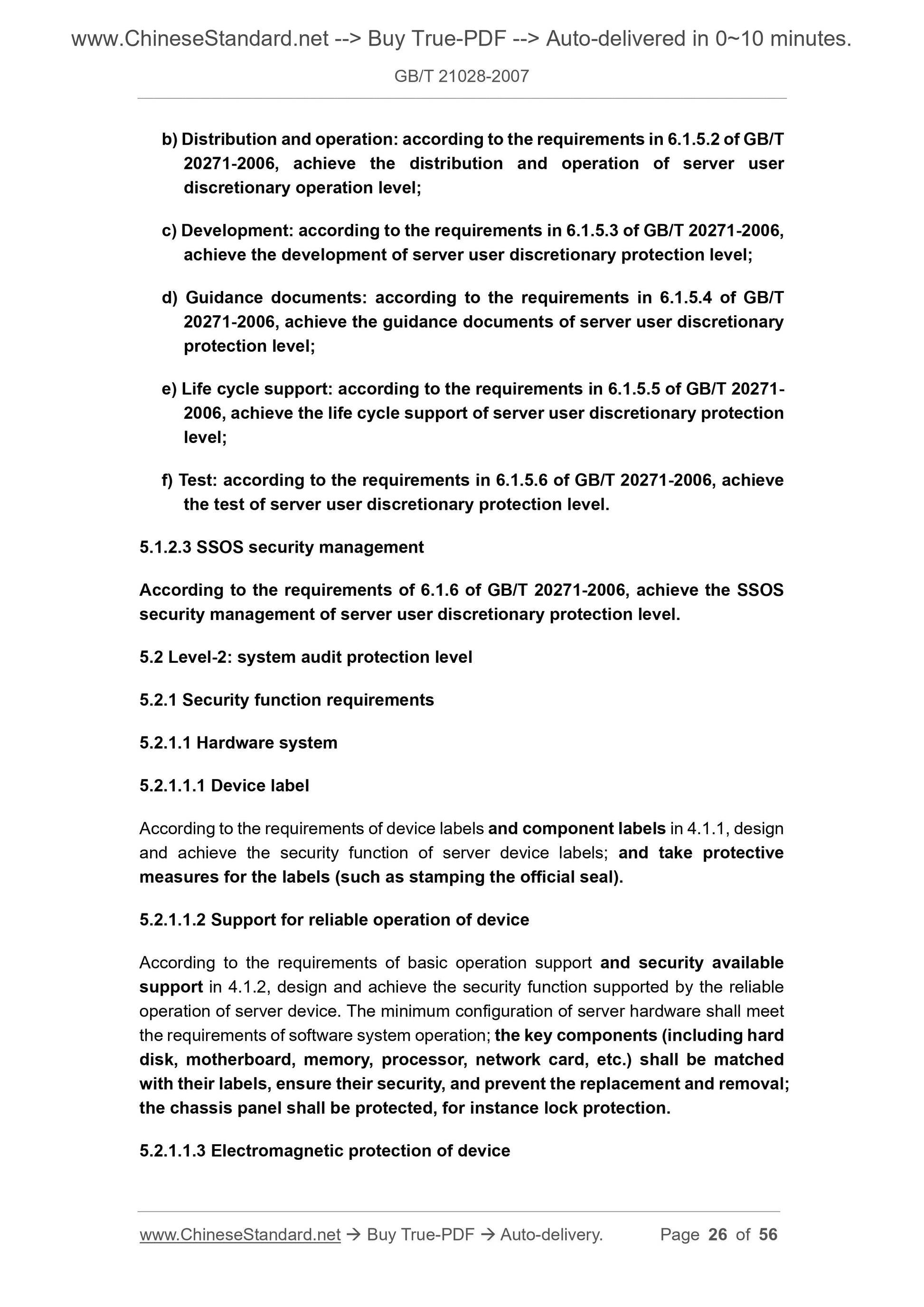 www.ChineseStandard.net --> Buy True-PDF --> Auto-delivered in 0~10 minutes.

GB/T 21028-2007

b) Distribution and operation: according to the requirements in 6.1.5.2 of GB/T 20271-2006, achieve the distribution and operation of server user discretionary operation level;

c) Development: according to the requirements in 6.1.5.3 of GB/T 20271-2006, achieve the development of server user discretionary protection level;

d) Guidance documents: according to the requirements in 6.1.5.4 of GB/T 20271-2006, achieve the guidance documents of server user discretionary protection level;

e) Life cycle support: according to the requirements in 6.1.5.5 of GB/T 20271-2006, achieve the life cycle support of server user discretionary protection level;

f) Test: according to the requirements in 6.1.5.6 of GB/T 20271-2006, achieve the test of server user discretionary protection level.

5.1.2.3 SSOS security management

According to the requirements of 6.1.6 of GB/T 20271-2006, achieve the SSOS security management of server user discretionary protection level.

5.2 Level-2: system audit protection level

5.2.1 Security function requirements

5.2.1.1 Hardware system

5.2.1.1.1 Device label

According to the requirements of device labels and component labels in 4.1.1, design and achieve the security function of server device labels; and take protective measures for the labels (such as stamping the official seal).

5.2.1.1.2 Support for reliable operation of device

According to the requirements of basic operation support and security available support in 4.1.2, design and achieve the security function supported by the reliable operation of server device. The minimum configuration of server hardware shall meet the requirements of software system operation; the key components (including hard disk, motherboard, memory, processor, network card, etc.) shall be matched with their labels, ensure their security, and prevent the replacement and removal; the chassis panel shall be protected, for instance lock protection.

5.2.1.1.3 Electromagnetic protection of device

www.ChineseStandard.net → Buy True-PDF → Auto-delivery. Page 26 of 56